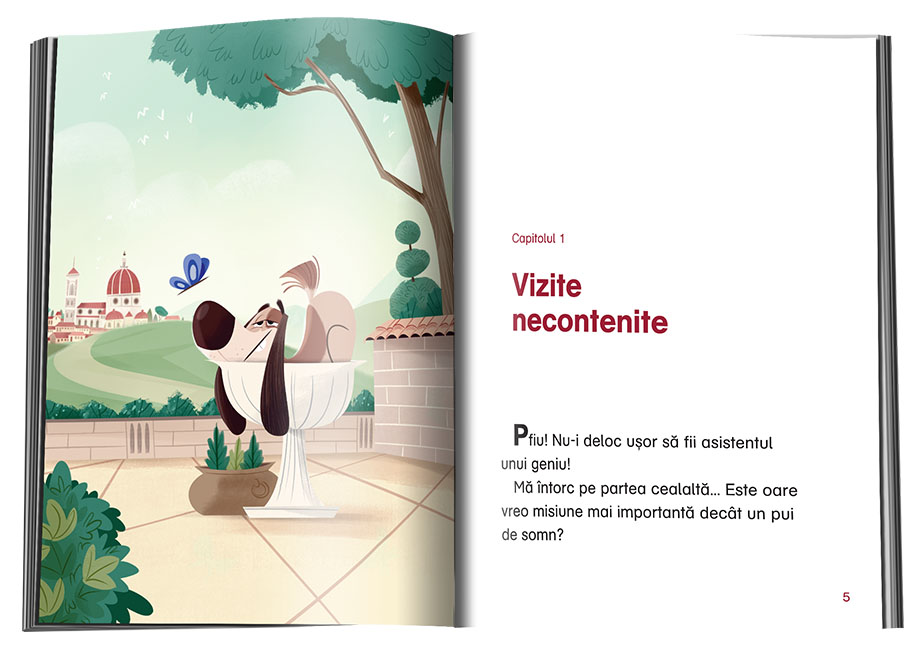 Capitolul 1

Vizite necontenite

Pfiu! Nu-i deloc ușor să fii asistentul unui geniu!

Mă întorc pe partea cealaltă... Este oare vreo misiune mai importantă decât un pui de somn?

5